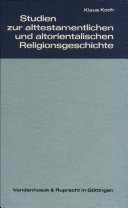 Klaus Koch

Studien zur alttestamentlichen und altorientalischen Religionsgeschichte

Vandenhoeck & Ruprecht in Göttingen